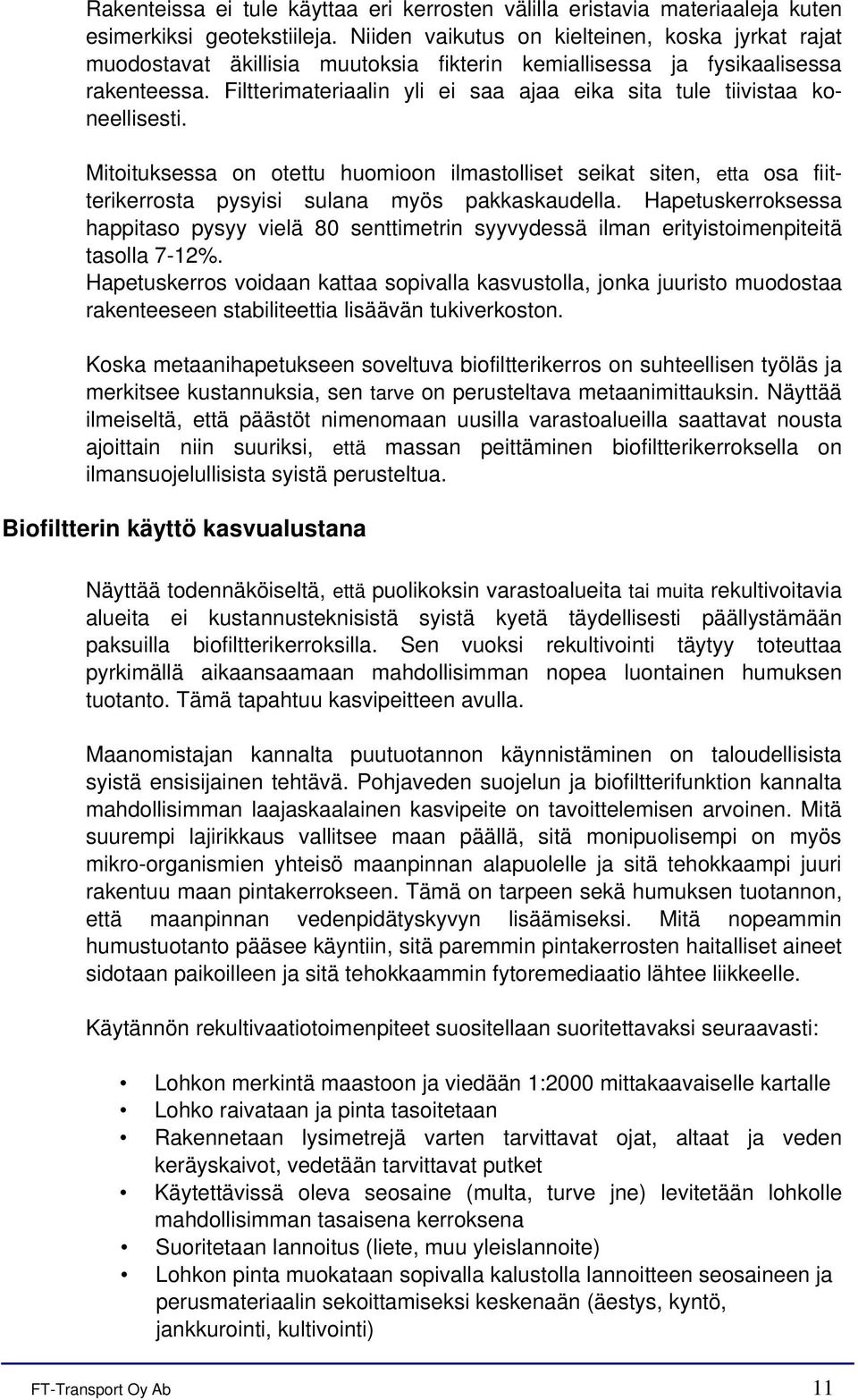 Rakenteissa ei tule käyttaa eri kerrosten välilla eristavia materiaaleja kuten esimerkiksi geotekstiileja. Niiden vaikutus on kielteinen, koska jyrkat rajat muodostavat äkillisia muutoksia fikterin kemiallisessa ja fysikaalisessa rakenteessa. Filtterimateriaalin yli ei saa ajaa eika sita tule tiivistaa koneellisesti.

Mitoituksessa on otettu huomioon ilmastolliset seikat siten, etta osa fiitterikerrosta pysyisi sulana myös pakkaskaudella. Hapetuskerroksessa happitaso pysyy vielä 80 senttimetrin syyvydessä ilman erityistoimenpiteitä tasolla 7-12%.
Hapetuskerros voidaan kattaa sopivalla kasvustolla, jonka juuristo muodostaa rakenteeseen stabiliteettia lisäävän tukiverkoston.

Koska metaanihapetukseen soveltuva biofiltterikerros on suhteellisen työläs ja merkitsee kustannuksia, sen tarve on perusteltava metaanimittauksin. Näyttää ilmeiseltä, että päästöt nimenomaan uusilla varastoalueilla saattavat nousta ajoittain niin suuriksi, että massan peittäminen biofiltterikerroksella on ilmansuojelullisista syistä perusteltua.

Biofiltterin käyttö kasvualustana

Näyttää todennäköiseltä, että puolikoksin varastoalueita tai muita rekultivoitavia alueita ei kustannusteknisistä syistä kyetä täydellisesti päällystämään paksuilla biofiltterikerroksilla. Sen vuoksi rekultivointi täytyy toteuttaa pyrkimällä aikaansaamaan mahdollisimman nopea luontainen humuksen tuotanto. Tämä tapahtuu kasvipeitteen avulla.

Maanomistajan kannalta puutuotannon käynnistäminen on taloudellisista syistä ensisijainen tehtävä. Pohjaveden suojelun ja biofiltterifunktion kannalta mahdollisimman laajaskaalainen kasvipeite on tavoittelemisen arvoinen. Mitä suurempi lajirikkaus vallitsee maan päällä, sitä monipuolisempi on myös mikro-organismien yhteisö maanpinnan alapuolelle ja sitä tehokkaampi juuri rakentuu maan pintakerrokseen. Tämä on tarpeen sekä humuksen tuotannon, että maanpinnan vedenpidätyskyvyn lisäämiseksi. Mitä nopeammin humustuotanto pääsee käyntiin, sitä paremmin pintakerrosten haitalliset aineet sidotaan paikoilleen ja sitä tehokkaammin fytoremediaatio lähtee liikkeelle.

Käytännön rekultivaatiotoimenpiteet suositellaan suoritettavaksi seuraavasti:

• Lohkon merkintä maastoon ja viedään 1:2000 mittakaavaiselle kartalle
• Lohko raivataan ja pinta tasoitetaan
• Rakennetaan lysimetrejä varten tarvittavat ojat, altaat ja veden keräyskaivot, vedetään tarvittavat putket
• Käytettävissä oleva seosaine (multa, turve jne) levitetään lohkolle mahdollisimman tasaisena kerroksena
• Suoritetaan lannoitus (liete, muu yleislannoite)
• Lohkon pinta muokataan sopivalla kalustolla lannoitteen seosaineen ja perusmateriaalin sekoittamiseksi keskenään (äestys, kyntö, jankkurointi, kultivointi)

FT-Transport Oy Ab 11